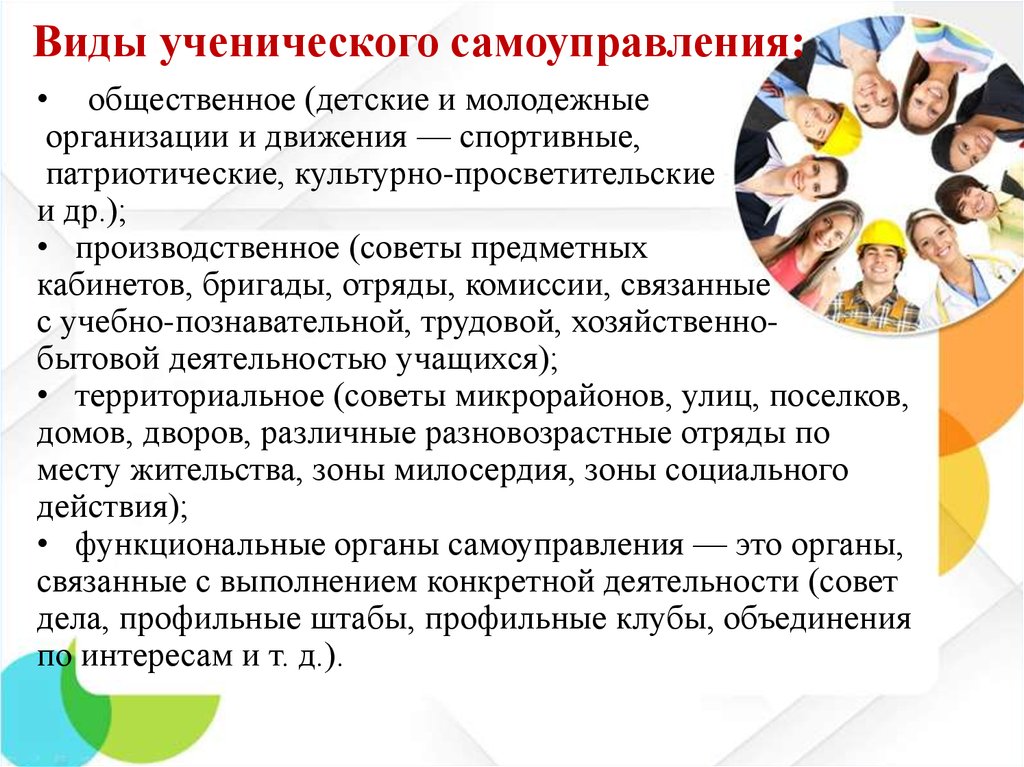 Виды ученического самоуправления:

• общественное (детские и молодежные организации и движения — спортивные, патриотические, культурно-просветительские и др.);
• производственное (советы предметных кабинетов, бригады, отряды, комиссии, связанные с учебно-познавательной, трудовой, хозяйственно-бытовой деятельностью учащихся);
• территориальное (советы микрорайонов, улиц, поселков, домов, дворов, различные разновозрастные отряды по месту жительства, зоны милосердия, зоны социального действия);
• функциональные органы самоуправления — это органы, связанные с выполнением конкретной деятельности (совет дела, профильные штабы, профильные клубы, объединения по интересам и т. д.).